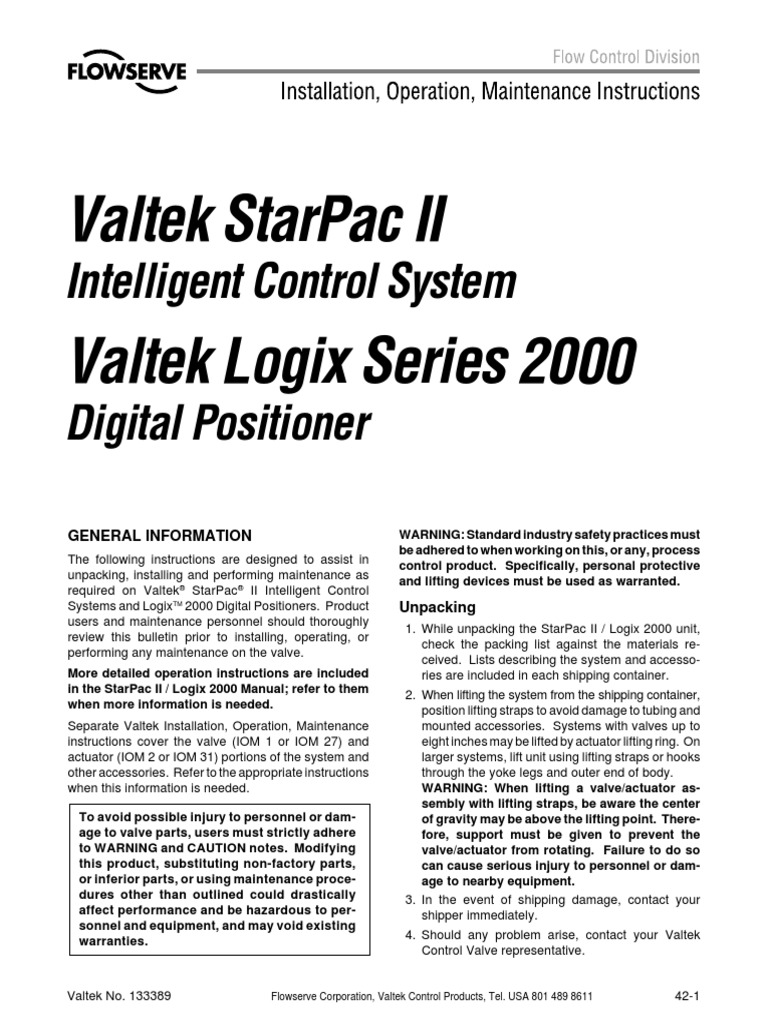 FLOWSERVE

Flow Control Division

Installation, Operation, Maintenance Instructions

Valtek StarPac II

Intelligent Control System

Valtek Logix Series 2000

Digital Positioner

GENERAL INFORMATION

The following instructions are designed to assist in unpacking, installing and performing maintenance as required on Valtek® StarPac® II Intelligent Control Systems and Logix™ 2000 Digital Positioners. Product users and maintenance personnel should thoroughly review this bulletin prior to installing, operating, or performing any maintenance on the valve.

More detailed operation instructions are included in the StarPac II / Logix 2000 Manual; refer to them when more information is needed.

Separate Valtek Installation, Operation, Maintenance instructions cover the valve (IOM 1 or IOM 27) and actuator (IOM 2 or IOM 31) portions of the system and other accessories. Refer to the appropriate instructions when this information is needed.

To avoid possible injury to personnel or damage to valve parts, users must strictly adhere to WARNING and CAUTION notes. Modifying this product, substituting non-factory parts, or inferior parts, or using maintenance procedures other than outlined could drastically affect performance and be hazardous to personnel and equipment, and may void existing warranties.

WARNING: Standard industry safety practices must be adhered to when working on this, or any, process control product. Specifically, personal protective and lifting devices must be used as warranted.

Unpacking

1. While unpacking the StarPac II / Logix 2000 unit, check the packing list against the materials received. Lists describing the system and accessories are included in each shipping container.

2. When lifting the system from the shipping container, position lifting straps to avoid damage to tubing and mounted accessories. Systems with valves up to eight inches may be lifted by actuator lifting ring. On larger systems, lift unit using lifting straps or hooks through the yoke legs and outer end of body.
WARNING: When lifting a valve/actuator assembly with lifting straps, be aware the center of gravity may be above the lifting point. Therefore, support must be given to prevent the valve/actuator from rotating. Failure to do so can cause serious injury to personnel or damage to nearby equipment.

3. In the event of shipping damage, contact your shipper immediately.

4. Should any problem arise, contact your Valtek Control Valve representative.

Valtek No. 133389

Flowserve Corporation, Valtek Control Products, Tel. USA 801 489 8611

42-1